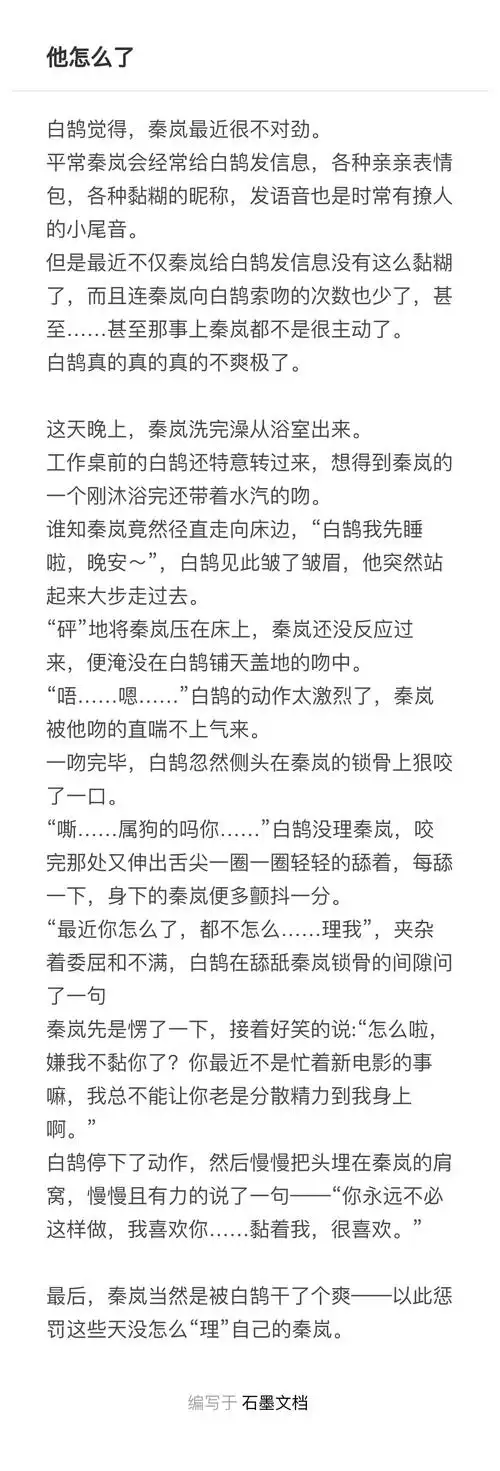 他怎么了

白鹄觉得，秦岚最近很不对劲。
平常秦岚会经常给白鹄发信息，各种亲亲表情包，各种黏糊的昵称，发语音也是时常有撩人的小尾音。
但是最近不仅秦岚给白鹄发信息没有这么黏糊了，而且连秦岚向白鹄索吻的次数也少了，甚至……甚至那事上秦岚都不是很主动了。
白鹄真的真的真的不爽极了。

这天晚上，秦岚洗完澡从浴室出来。
工作桌前的白鹄还特意转过来，想得到秦岚的一个刚沐浴完还带着水汽的吻。
谁知秦岚竟然径直走向床边，“白鹄我先睡啦，晚安～”，白鹄见此皱了皱眉，他突然站起来大步走过去。
“砰”地将秦岚压在床上，秦岚还没反应过来，便淹没在白鹄铺天盖地的吻中。
“唔……嗯……”白鹄的动作太激烈了，秦岚被他吻的直喘不上气来。
一吻完毕，白鹄忽然侧头在秦岚的锁骨上狠咬了一口。
“嘶……属狗的吗你……”白鹄没理秦岚，咬完那处又伸出舌尖一圈一圈轻轻的舔着，每舔一下，身下的秦岚便多颤抖一分。
“最近你怎么了，都不怎么……理我”，夹杂着委屈和不满，白鹄在舔舐秦岚锁骨的间隙问了一句
秦岚先是愣了一下，接着好笑的说:“怎么啦，嫌我不黏你了？你最近不是忙着新电影的事嘛，我总不能让你老是分散精力到我身上啊。”
白鹄停下了动作，然后慢慢把头埋在秦岚的肩窝，慢慢且有力的说了一句——“你永远不必这样做，我喜欢你……黏着我，很喜欢。”

最后，秦岚当然是被白鹄干了个爽——以此惩罚这些天没怎么“理”自己的秦岚。

编写于 石墨文档